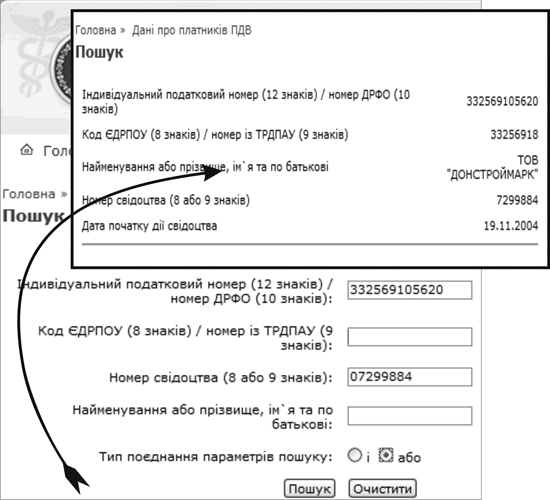 Головна » Дані про платників ПДВ

Пошук

| | |
|---|---|
| Індивідуальний податковий номер (12 знаків) / номер ДРФО (10 знаків) | 332569105620 |
| Код ЄДРПОУ (8 знаків) / номер із ТРДПАУ (9 знаків) | 33256918 |
| Найменування або прізвище, ім`я та по батькові | ТОВ "ДОНСТРОЙМАРК" |
| Номер свідоцтва (8 або 9 знаків) | 7299884 |
| Дата початку дії свідоцтва | 19.11.2004 |

Голо

Головна »

Пошук

Індивідуальний податковий номер (12 знаків) / номер ДРФО (10 знаків): 332569105620

Код ЄДРПОУ (8 знаків) / номер із ТРДПАУ (9 знаків):

Номер свідоцтва (8 або 9 знаків): 07299884

Найменування або прізвище, ім`я та по батькові:

Тип поєднання параметрів пошуку: і або

Пошук Очистити